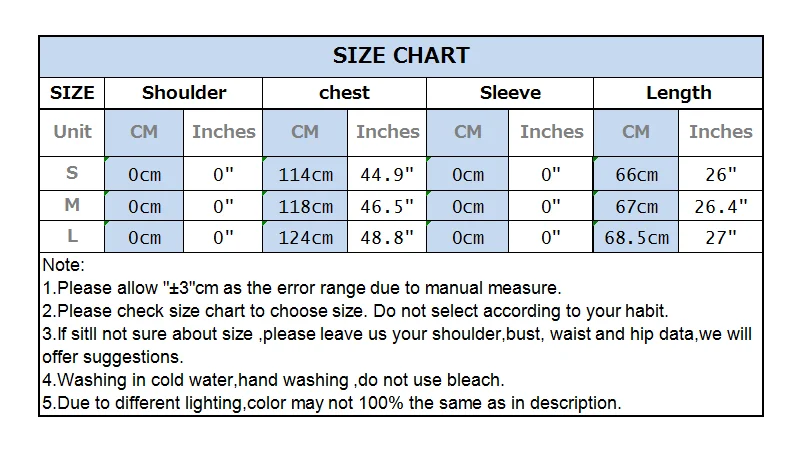 SIZE CHART

| SIZE | Shoulder | | chest | | Sleeve | | Length | |
|---|---|---|---|---|---|---|---|---|
| Unit | CM | Inches | CM | Inches | CM | Inches | CM | Inches |
| S | 0cm | 0" | 114cm | 44.9" | 0cm | 0" | 66cm | 26" |
| M | 0cm | 0" | 118cm | 46.5" | 0cm | 0" | 67cm | 26.4" |
| L | 0cm | 0" | 124cm | 48.8" | 0cm | 0" | 68.5cm | 27" |

Note:
1.Please allow "±3"cm as the error range due to manual measure.
2.Please check size chart to choose size. Do not select according to your habit.
3.If sitll not sure about size ,please leave us your shoulder,bust, waist and hip data,we will offer suggestions.
4.Washing in cold water,hand washing ,do not use bleach.
5.Due to different lighting,color may not 100% the same as in description.